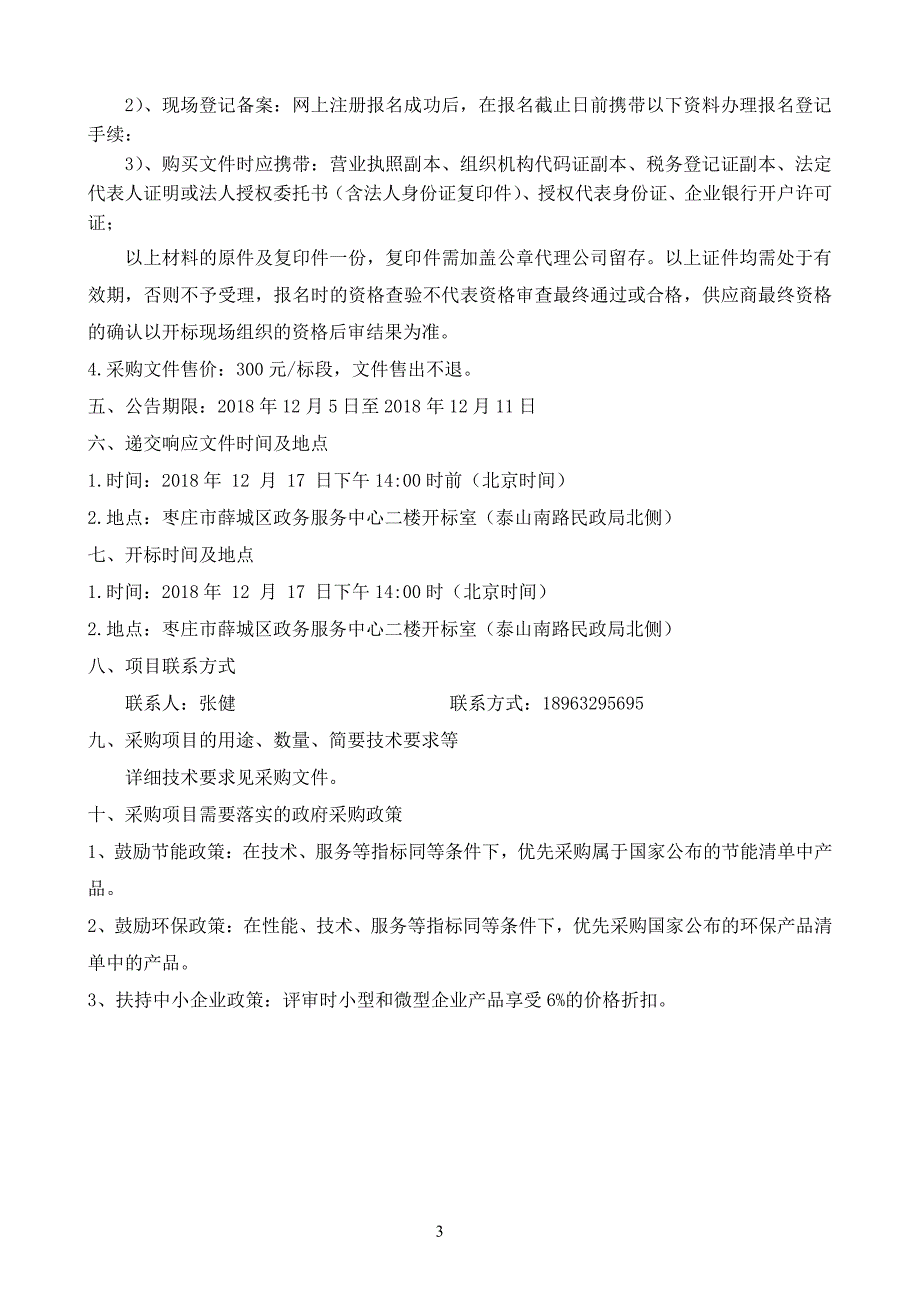 2）、现场登记备案：网上注册报名成功后，在报名截止日前携带以下资料办理报名登记手续：

3）、购买文件时应携带：营业执照副本、组织机构代码证副本、税务登记证副本、法定代表人证明或法人授权委托书（含法人身份证复印件）、授权代表身份证、企业银行开户许可证；

以上材料的原件及复印件一份，复印件需加盖公章代理公司留存。以上证件均需处于有效期，否则不予受理，报名时的资格查验不代表资格审查最终通过或合格，供应商最终资格的确认以开标现场组织的资格后审结果为准。

4.采购文件售价：300 元/标段，文件售出不退。

五、公告期限：2018 年 12 月 5 日至 2018 年 12 月 11 日

六、递交响应文件时间及地点

1.时间：2018 年 12 月 17 日下午 14:00 时前（北京时间）

2.地点：枣庄市薛城区政务服务中心二楼开标室（泰山南路民政局北侧）

七、开标时间及地点

1.时间：2018 年 12 月 17 日下午 14:00 时（北京时间）

2.地点：枣庄市薛城区政务服务中心二楼开标室（泰山南路民政局北侧）

八、项目联系方式

联系人：张健 联系方式：18963295695

九、采购项目的用途、数量、简要技术要求等

详细技术要求见采购文件。

十、采购项目需要落实的政府采购政策

1、鼓励节能政策：在技术、服务等指标同等条件下，优先采购属于国家公布的节能清单中产品。

2、鼓励环保政策：在性能、技术、服务等指标同等条件下，优先采购国家公布的环保产品清单中的产品。

3、扶持中小企业政策：评审时小型和微型企业产品享受 6%的价格折扣。

3